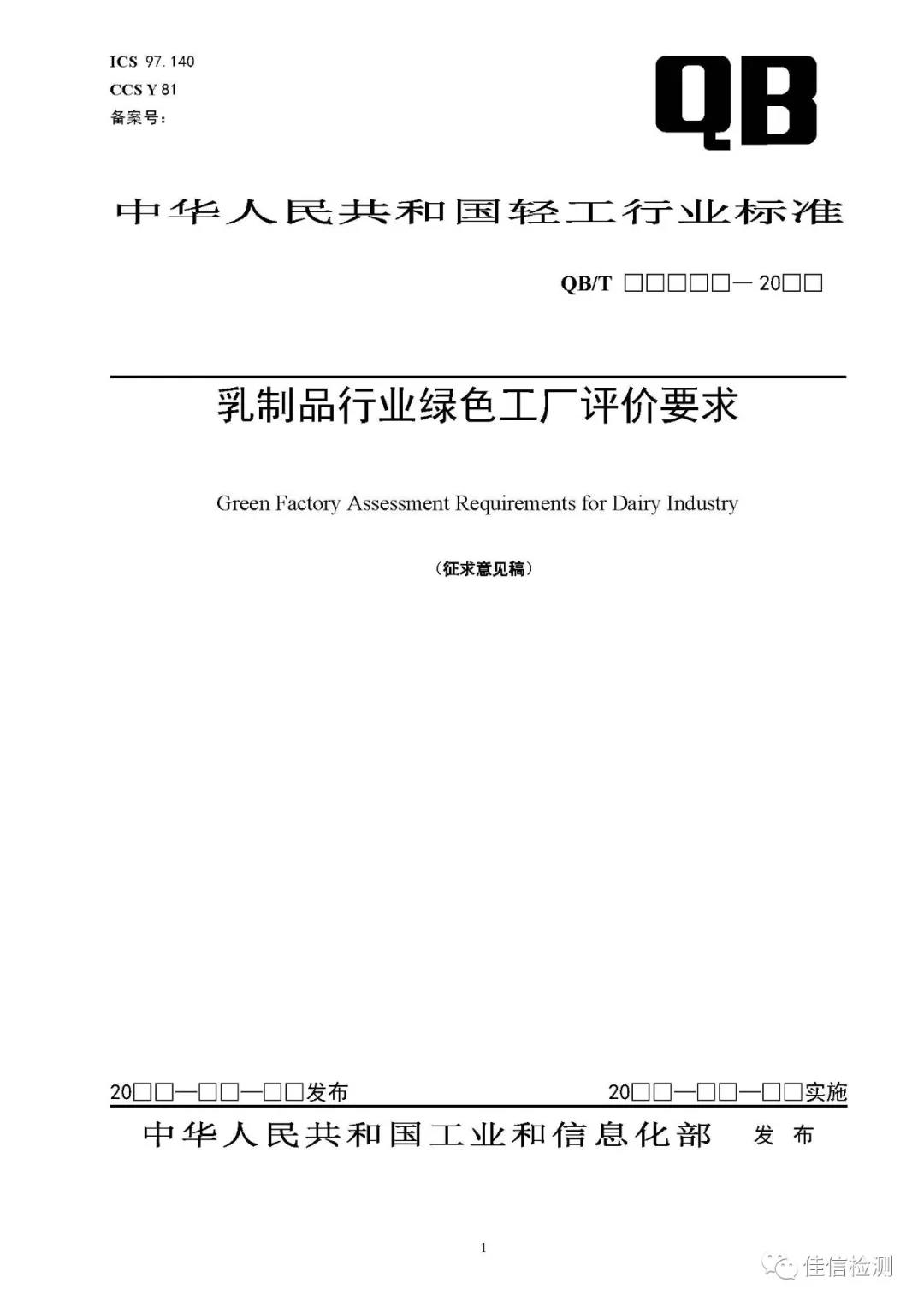 ICS 97.140
CCS Y 81
备案号：

QB

中华人民共和国轻工行业标准

QB/T □□□□□—20□□

乳制品行业绿色工厂评价要求

Green Factory Assessment Requirements for Dairy Industry

（征求意见稿）

20□□—□□—□□发布

20□□—□□—□□实施

中华人民共和国工业和信息化部 发布

1

佳信检测